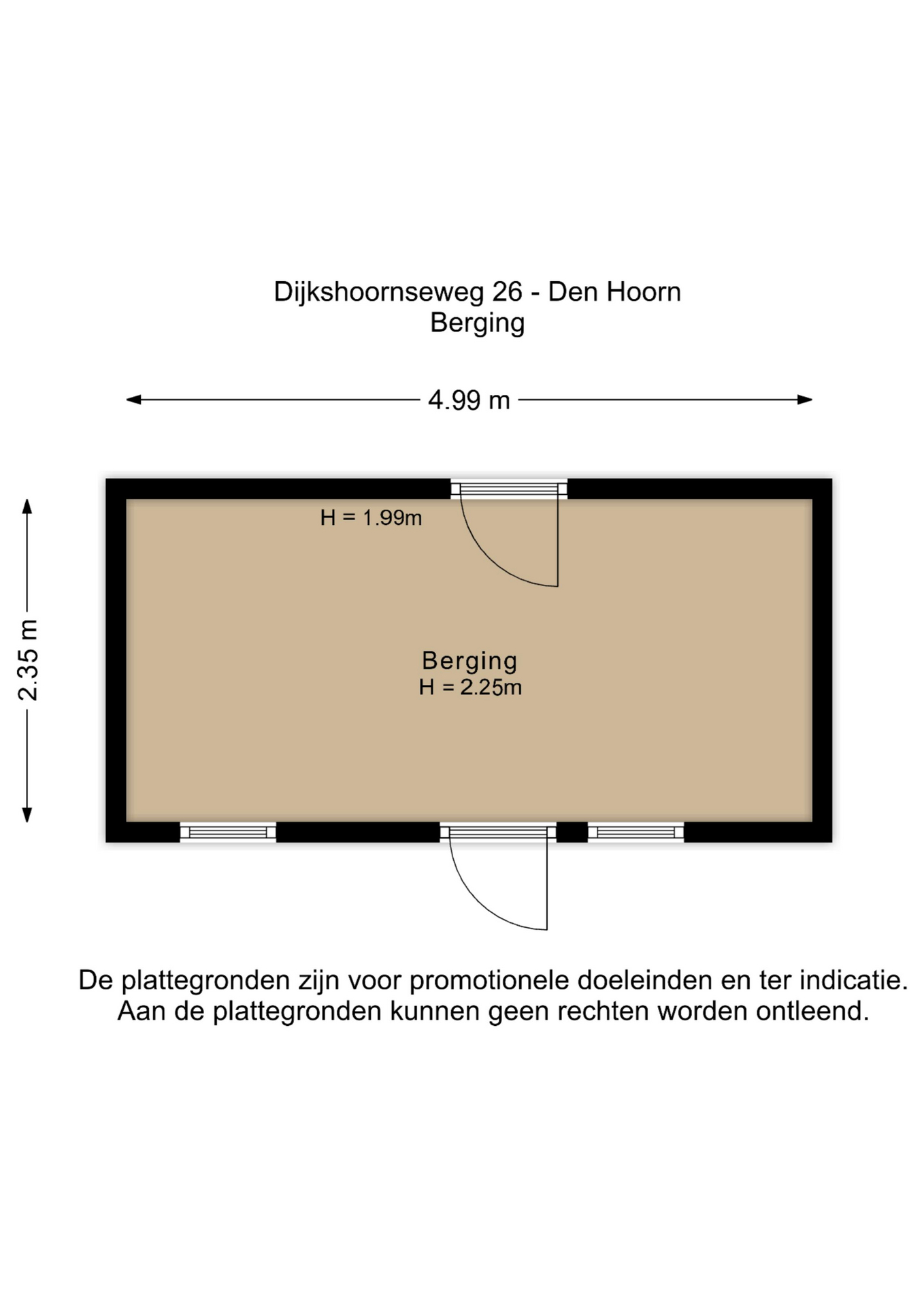 Dijkshoornseweg 26 - Den Hoorn
Berging

4.99 m

2.35 m

H = 1.99m

Berging
H = 2.25m

De plattegronden zijn voor promotionele doeleinden en ter indicatie.
Aan de plattegronden kunnen geen rechten worden ontleend.